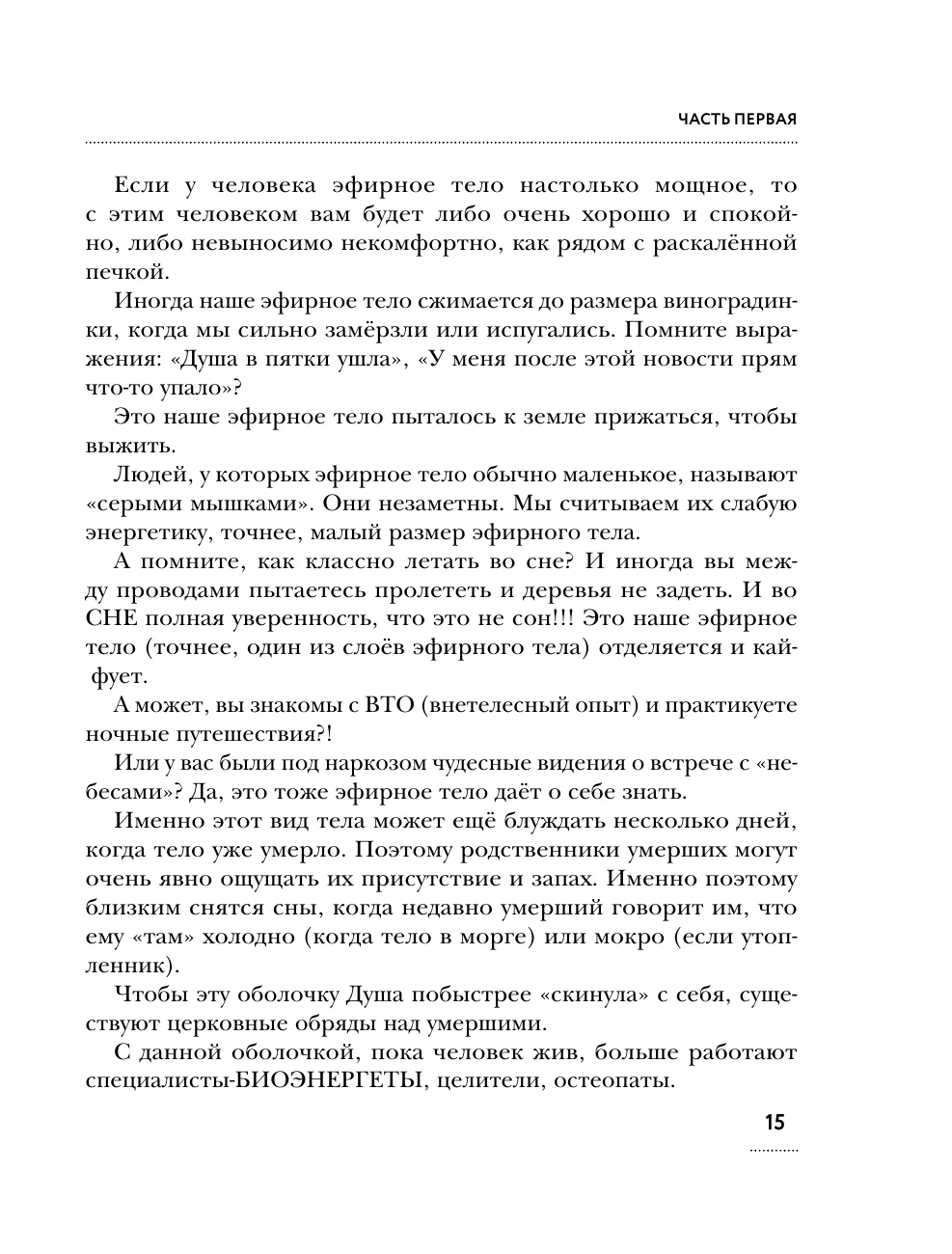 ЧАСТЬ ПЕРВАЯ

Если у человека эфирное тело настолько мощное, то с этим человеком вам будет либо очень хорошо и спокойно, либо невыносимо некомфортно, как рядом с раскалённой печкой.

Иногда наше эфирное тело сжимается до размера виноградинки, когда мы сильно замёрзли или испугались. Помните выражения: «Душа в пятки ушла», «У меня после этой новости прям что-то упало»?

Это наше эфирное тело пыталось к земле прижаться, чтобы выжить.

Людей, у которых эфирное тело обычно маленькое, называют «серыми мышками». Они незаметны. Мы считываем их слабую энергетику, точнее, малый размер эфирного тела.

А помните, как классно летать во сне? И иногда вы между проводами пытаетесь пролететь и деревья не задеть. И во СНЕ полная уверенность, что это не сон!!! Это наше эфирное тело (точнее, один из слоёв эфирного тела) отделяется и кайфует.

А может, вы знакомы с ВТО (внетелесный опыт) и практикуете ночные путешествия?!

Или у вас были под наркозом чудесные видения о встрече с «небесами»? Да, это тоже эфирное тело даёт о себе знать.

Именно этот вид тела может ещё блуждать несколько дней, когда тело уже умерло. Поэтому родственники умерших могут очень явно ощущать их присутствие и запах. Именно поэтому близким снятся сны, когда недавно умерший говорит им, что ему «там» холодно (когда тело в морге) или мокро (если утопленник).

Чтобы эту оболочку Душа побыстрее «скинула» с себя, существуют церковные обряды над умершими.

С данной оболочкой, пока человек жив, больше работают специалисты-БИОЭНЕРГЕТЫ, целители, остеопаты.

15